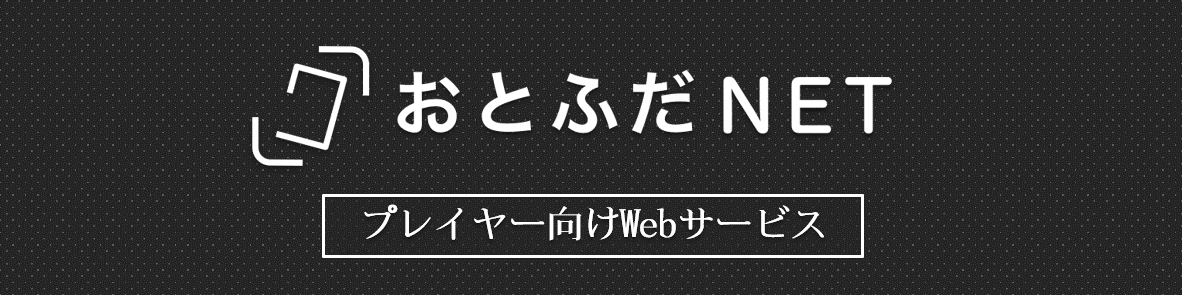 おとふだNET

プレイヤー向けWebサービス